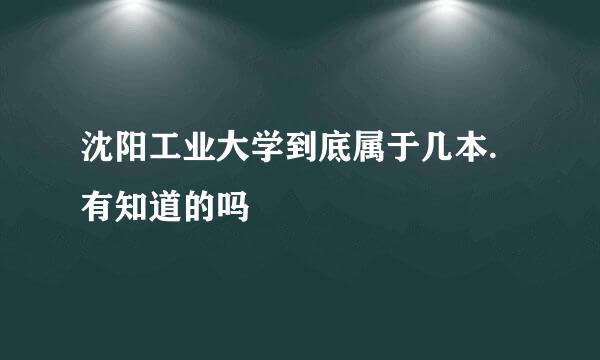 沈阳工业大学到底属于几本.有知道的吗